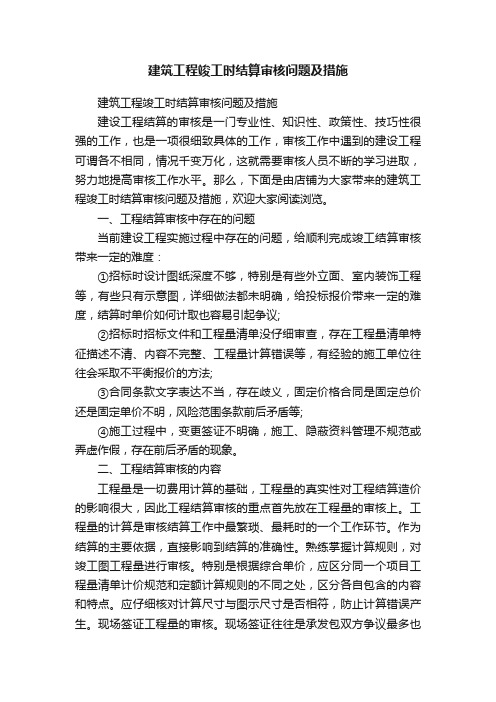 建筑工程竣工时结算审核问题及措施

建筑工程竣工时结算审核问题及措施

建设工程结算的审核是一门专业性、知识性、政策性、技巧性很强的工作，也是一项很细致具体的工作，审核工作中遇到的建设工程可谓各不相同，情况千变万化，这就需要审核人员不断的学习进取，努力地提高审核工作水平。那么，下面是由店铺为大家带来的建筑工程竣工时结算审核问题及措施，欢迎大家阅读浏览。

一、工程结算审核中存在的问题

当前建设工程实施过程中存在的问题，给顺利完成竣工结算审核带来一定的难度：

①招标时设计图纸深度不够，特别是有些外立面、室内装饰工程等，有些只有示意图，详细做法都未明确，给投标报价带来一定的难度，结算时单价如何计取也容易引起争议;

②招标时招标文件和工程量清单没仔细审查，存在工程量清单特征描述不清、内容不完整、工程量计算错误等，有经验的施工单位往往会采取不平衡报价的方法;

③合同条款文字表达不当，存在歧义，固定价格合同是固定总价还是固定单价不明，风险范围条款前后矛盾等;

④施工过程中，变更签证不明确，施工、隐蔽资料管理不规范或弄虚作假，存在前后矛盾的现象。

二、工程结算审核的内容

工程量是一切费用计算的基础，工程量的真实性对工程结算造价的影响很大，因此工程结算审核的重点首先放在工程量的审核上。工程量的计算是审核结算工作中最繁琐、最耗时的一个工作环节。作为结算的主要依据，直接影响到结算的准确性。熟练掌握计算规则，对竣工图工程量进行审核。特别是根据综合单价，应区分同一个项目工程量清单计价规范和定额计算规则的不同之处，区分各自包含的内容和特点。应仔细核对计算尺寸与图示尺寸是否相符，防止计算错误产生。现场签证工程量的审核。现场签证往往是承发包双方争议最多也